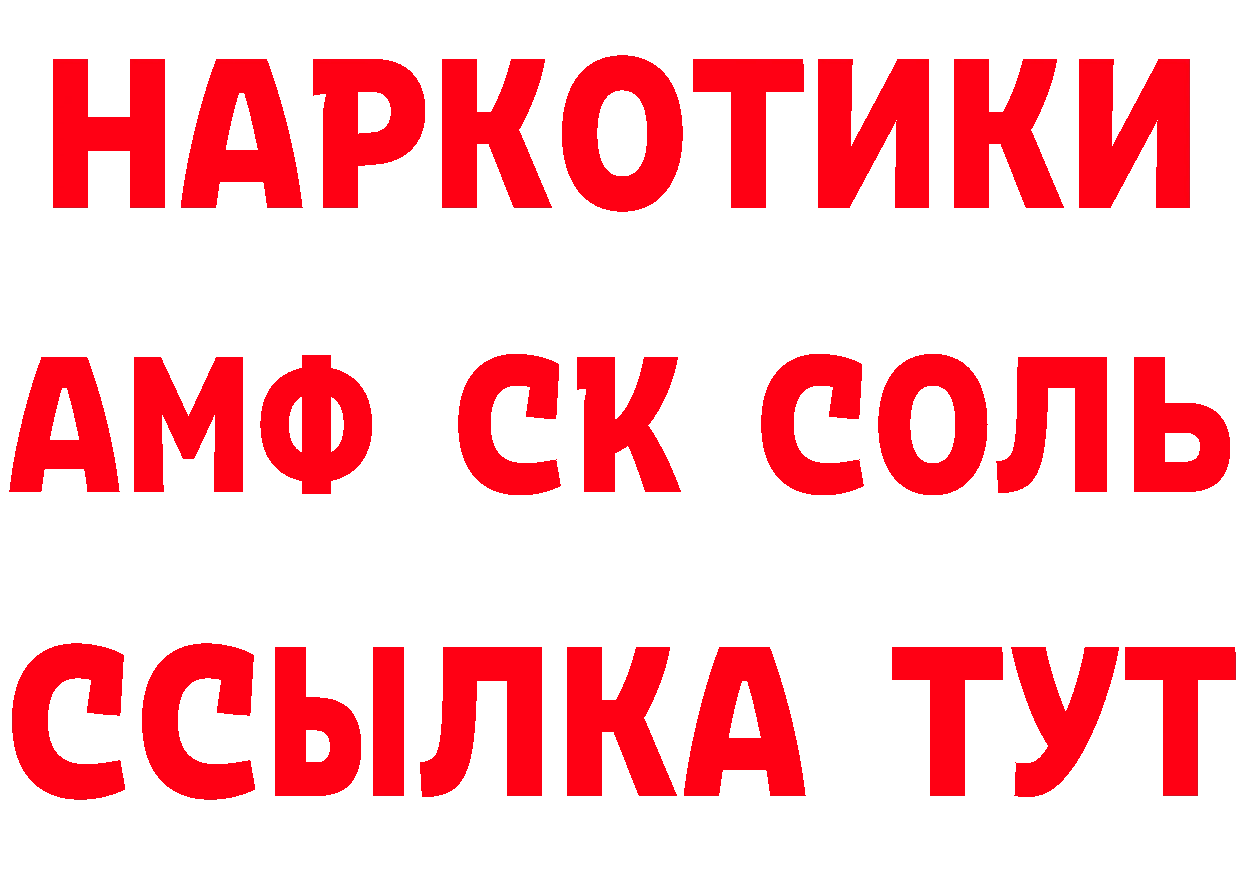 НАРКОТИКИ

АМФ СК СОЛЬ

ССЫЛКА ТУТ